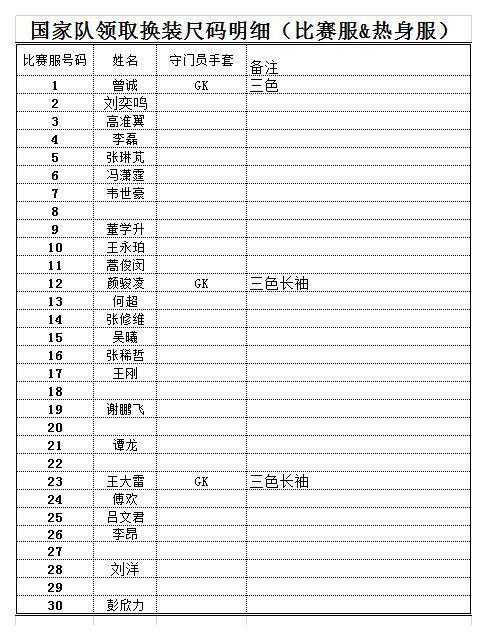 国家队领取换装尺码明细（比赛服&热身服）

| 比赛服号码 | 姓名 | 守门员手套 | 备注 |
|---|---|---|---|
| 1 | 曾诚 | GK | 三色 |
| 2 | 刘奕鸣 | | |
| 3 | 高准翼 | | |
| 4 | 李磊 | | |
| 5 | 张琳芃 | | |
| 6 | 冯潇霆 | | |
| 7 | 韦世豪 | | |
| 8 | | | |
| 9 | 董学升 | | |
| 10 | 王永珀 | | |
| 11 | 蒿俊闵 | | |
| 12 | 颜骏凌 | GK | 三色长袖 |
| 13 | 何超 | | |
| 14 | 张修维 | | |
| 15 | 吴曦 | | |
| 16 | 张稀哲 | | |
| 17 | 王刚 | | |
| 18 | | | |
| 19 | 谢鹏飞 | | |
| 20 | | | |
| 21 | 谭龙 | | |
| 22 | | | |
| 23 | 王大雷 | GK | 三色长袖 |
| 24 | 傅欢 | | |
| 25 | 吕文君 | | |
| 26 | 李昂 | | |
| 27 | | | |
| 28 | 刘洋 | | |
| 29 | | | |
| 30 | 彭欣力 | | |